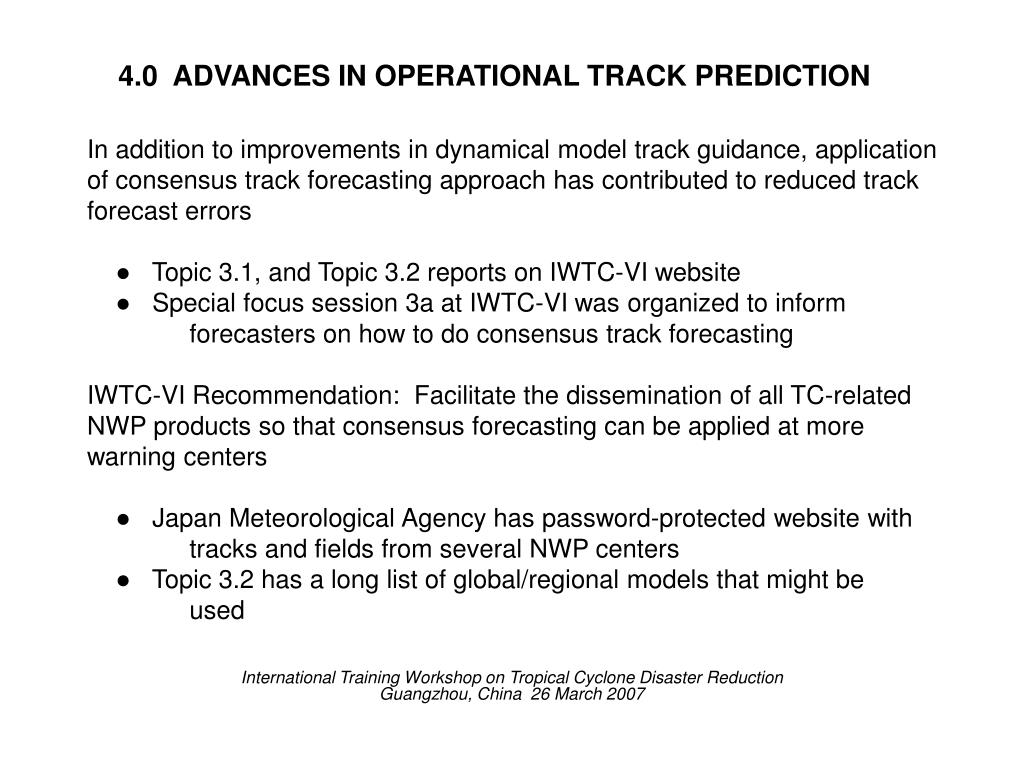 4.0 ADVANCES IN OPERATIONAL TRACK PREDICTION

In addition to improvements in dynamical model track guidance, application of consensus track forecasting approach has contributed to reduced track forecast errors

● Topic 3.1, and Topic 3.2 reports on IWTC-VI website
● Special focus session 3a at IWTC-VI was organized to inform forecasters on how to do consensus track forecasting

IWTC-VI Recommendation: Facilitate the dissemination of all TC-related NWP products so that consensus forecasting can be applied at more warning centers

● Japan Meteorological Agency has password-protected website with tracks and fields from several NWP centers
● Topic 3.2 has a long list of global/regional models that might be used

International Training Workshop on Tropical Cyclone Disaster Reduction
Guangzhou, China 26 March 2007